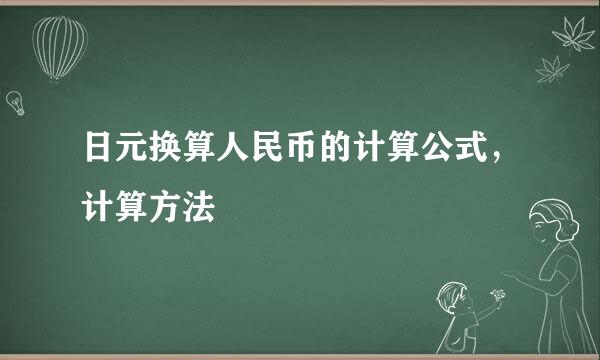 日元换算人民币的计算公式，计算方法